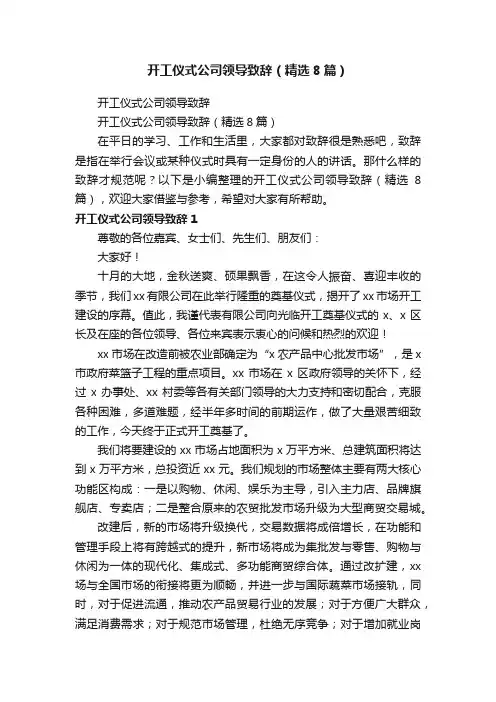 开工仪式公司领导致辞（精选8篇）

开工仪式公司领导致辞

开工仪式公司领导致辞（精选8篇）

在平日的学习、工作和生活里，大家都对致辞很是熟悉吧，致辞是指在举行会议或某种仪式时具有一定身份的人的讲话。那什么样的致辞才规范呢？以下是小编整理的开工仪式公司领导致辞（精选8篇），欢迎大家借鉴与参考，希望对大家有所帮助。

开工仪式公司领导致辞1

尊敬的各位嘉宾、女士们、先生们、朋友们：

大家好！

十月的大地，金秋送爽、硕果飘香，在这令人振奋、喜迎丰收的季节，我们xx有限公司在此举行隆重的奠基仪式，揭开了xx市场开工建设的序幕。值此，我谨代表有限公司向光临开工奠基仪式的x、x区长及在座的各位领导、各位来宾表示衷心的问候和热烈的欢迎！

xx市场在改造前被农业部确定为“x农产品中心批发市场”，是x市政府菜篮子工程的重点项目。xx市场在x区政府领导的关怀下，经过x办事处、xx村委等各有关部门领导的大力支持和密切配合，克服各种困难，多道难题，经半年多时间的前期运作，做了大量艰苦细致的工作，今天终于正式开工奠基了。

我们将要建设的xx市场占地面积为x万平方米、总建筑面积将达到x万平方米，总投资近xx元。我们规划的市场整体主要有两大核心功能区构成：一是以购物、休闲、娱乐为主导，引入主力店、品牌旗舰店、专卖店；二是整合原来的农贸批发市场升级为大型商贸交易城。

改建后，新的市场将升级换代，交易数据将成倍增长，在功能和管理手段上将有跨越式的提升，新市场将成为集批发与零售、购物与休闲为一体的现代化、集成式、多功能商贸综合体。通过改扩建，xx场与全国市场的衔接将更为顺畅，并进一步与国际蔬菜市场接轨，同时，对于促进流通，推动农产品贸易行业的发展；对于方便广大群众，满足消费需求；对于规范市场管理，杜绝无序竞争；对于增加就业岗